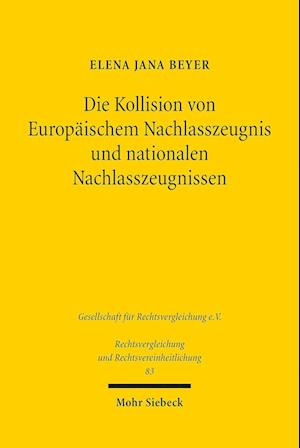 ELENA JANA BEYER

Die Kollision von Europäischem Nachlasszeugnis und nationalen Nachlasszeugnissen

Gesellschaft für Rechtsvergleichung e.V.

Rechtsvergleichung und Rechtsvereinheitlichung 83

Mohr Siebeck